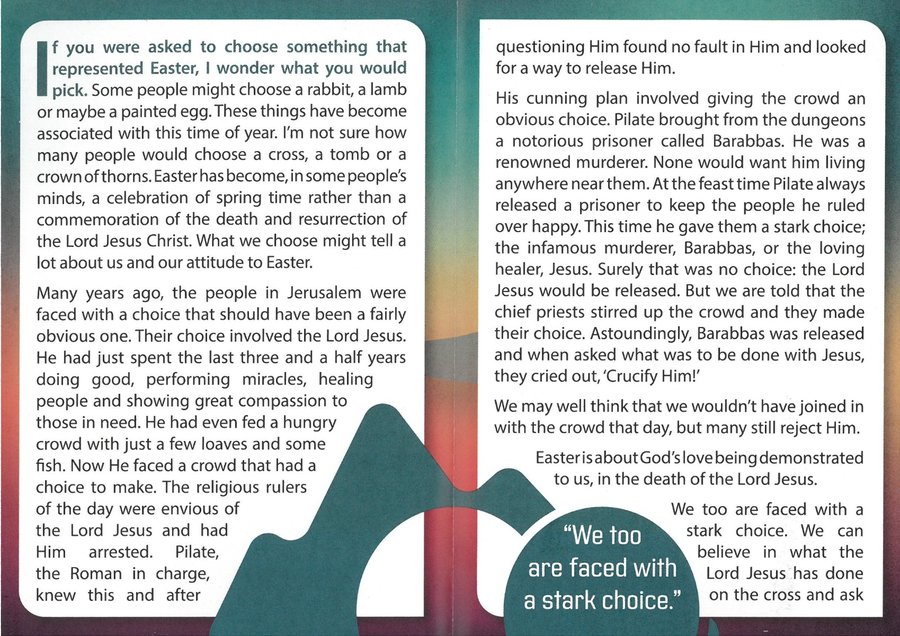 If you were asked to choose something that represented Easter, I wonder what you would pick. Some people might choose a rabbit, a lamb or maybe a painted egg. These things have become associated with this time of year. I'm not sure how many people would choose a cross, a tomb or a crown of thorns. Easter has become, in some people's minds, a celebration of spring time rather than a commemoration of the death and resurrection of the Lord Jesus Christ. What we choose might tell a lot about us and our attitude to Easter.

Many years ago, the people in Jerusalem were faced with a choice that should have been a fairly obvious one. Their choice involved the Lord Jesus. He had just spent the last three and a half years doing good, performing miracles, healing people and showing great compassion to those in need. He had even fed a hungry crowd with just a few loaves and some fish. Now He faced a crowd that had a choice to make. The religious rulers of the day were envious of the Lord Jesus and had Him arrested. Pilate, the Roman in charge, knew this and after questioning Him found no fault in Him and looked for a way to release Him.

His cunning plan involved giving the crowd an obvious choice. Pilate brought from the dungeons a notorious prisoner called Barabbas. He was a renowned murderer. None would want him living anywhere near them. At the feast time Pilate always released a prisoner to keep the people he ruled over happy. This time he gave them a stark choice; the infamous murderer, Barabbas, or the loving healer, Jesus. Surely that was no choice: the Lord Jesus would be released. But we are told that the chief priests stirred up the crowd and they made their choice. Astoundingly, Barabbas was released and when asked what was to be done with Jesus, they cried out, 'Crucify Him!'

We may well think that we wouldn't have joined in with the crowd that day, but many still reject Him.

Easter is about God's love being demonstrated to us, in the death of the Lord Jesus.

We too are faced with a stark choice. We can believe in what the Lord Jesus has done on the cross and ask

"We too are faced with a stark choice."